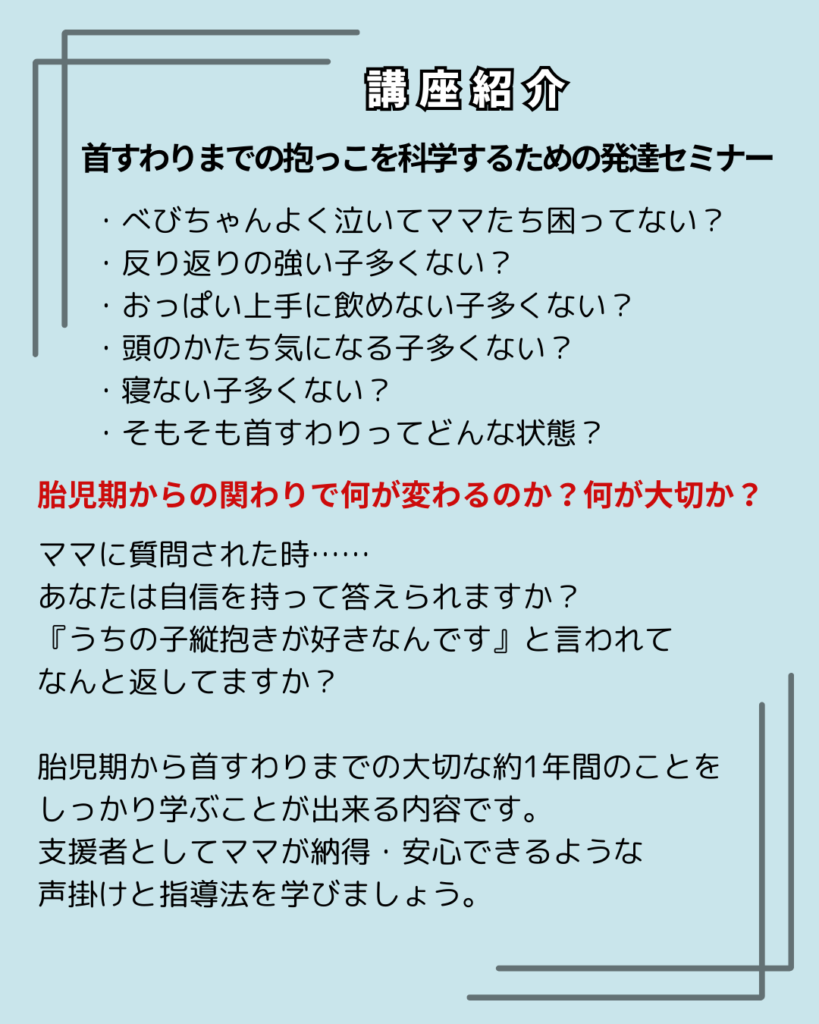 講座紹介

首すわりまでの抱っこを科学するための発達セミナー

・べびちゃんよく泣いてママたち困ってない？
・反り返りの強い子多くない？
・おっぱい上手に飲めない子多くない？
・頭のかたち気になる子多くない？
・寝ない子多くない？
・そもそも首すわりってどんな状態？

胎児期からの関わりで何が変わるのか？何が大切か？

ママに質問された時……
あなたは自信を持って答えられますか？
『うちの子縦抱きが好きなんです』と言われて
なんと返してますか？

胎児期から首すわりまでの大切な約1年間のことを
しっかり学ぶことが出来る内容です。
支援者としてママが納得・安心できるような
声掛けと指導法を学びましょう。